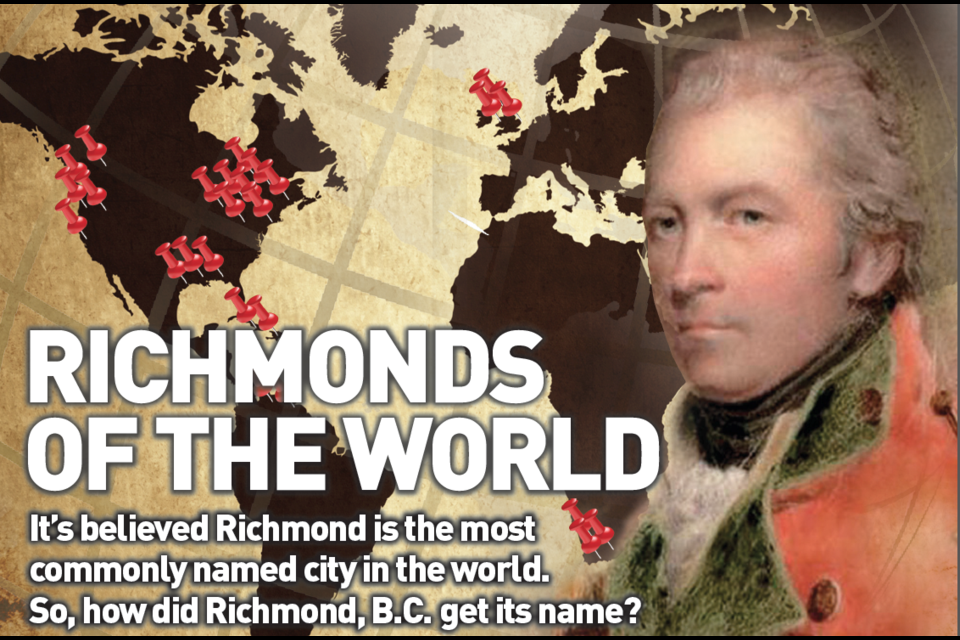 RICHMONDS OF THE WORLD

It's believed Richmond is the most commonly named city in the world. So, how did Richmond, B.C. get its name?